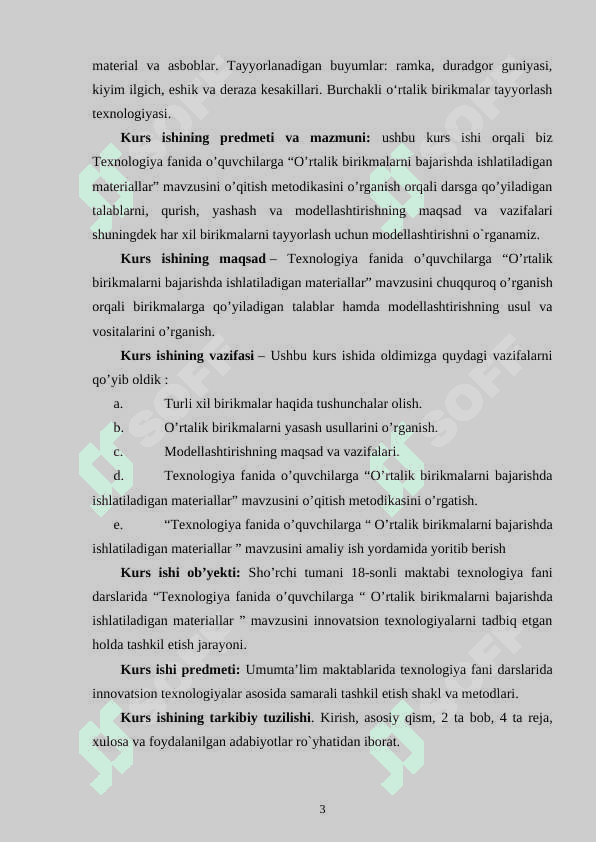 material va asboblar. Tayyorlanadigan buyumlar: ramka, duradgor guniyasi, kiyim ilgich, eshik va deraza kesakillari. Burchakli o‘rtalik birikmalar tayyorlash texnologiyasi.

**Kurs ishining predmeti va mazmuni:** ushbu kurs ishi orqali biz Texnologiya fanida o’quvchilarga “O’rtalik birikmalarni bajarishda ishlatiladigan materiallar” mavzusini o’qitish metodikasini o’rganish orqali darsga qo’yiladigan talablarni, qurish, yashash va modellashtirishning maqsad va vazifalari shuningdek har xil birikmalarni tayyorlash uchun modellashtirishni o`rganamiz.

**Kurs ishining maqsad** – Texnologiya fanida o’quvchilarga “O’rtalik birikmalarni bajarishda ishlatiladigan materiallar” mavzusini chuqquroq o’rganish orqali birikmalarga qo’yiladigan talablar hamda modellashtirishning usul va vositalarini o’rganish.

**Kurs ishining vazifasi** – Ushbu kurs ishida oldimizga quydagi vazifalarni qo’yib oldik :

a. Turli xil birikmalar haqida tushunchalar olish.

b. O’rtalik birikmalarni yasash usullarini o’rganish.

c. Modellashtirishning maqsad va vazifalari.

d. Texnologiya fanida o’quvchilarga “O’rtalik birikmalarni bajarishda ishlatiladigan materiallar” mavzusini o’qitish metodikasini o’rgatish.

e. “Texnologiya fanida o’quvchilarga “ O’rtalik birikmalarni bajarishda ishlatiladigan materiallar ” mavzusini amaliy ish yordamida yoritib berish

**Kurs ishi ob’yekti:** Sho’rchi tumani 18-sonli maktabi texnologiya fani darslarida “Texnologiya fanida o’quvchilarga “ O’rtalik birikmalarni bajarishda ishlatiladigan materiallar ” mavzusini innovatsion texnologiyalarni tadbiq etgan holda tashkil etish jarayoni.

**Kurs ishi predmeti:** Umumta’lim maktablarida texnologiya fani darslarida innovatsion texnologiyalar asosida samarali tashkil etish shakl va metodlari.

**Kurs ishining tarkibiy tuzilishi**. Kirish, asosiy qism, 2 ta bob, 4 ta reja, xulosa va foydalanilgan adabiyotlar ro`yhatidan iborat.

3